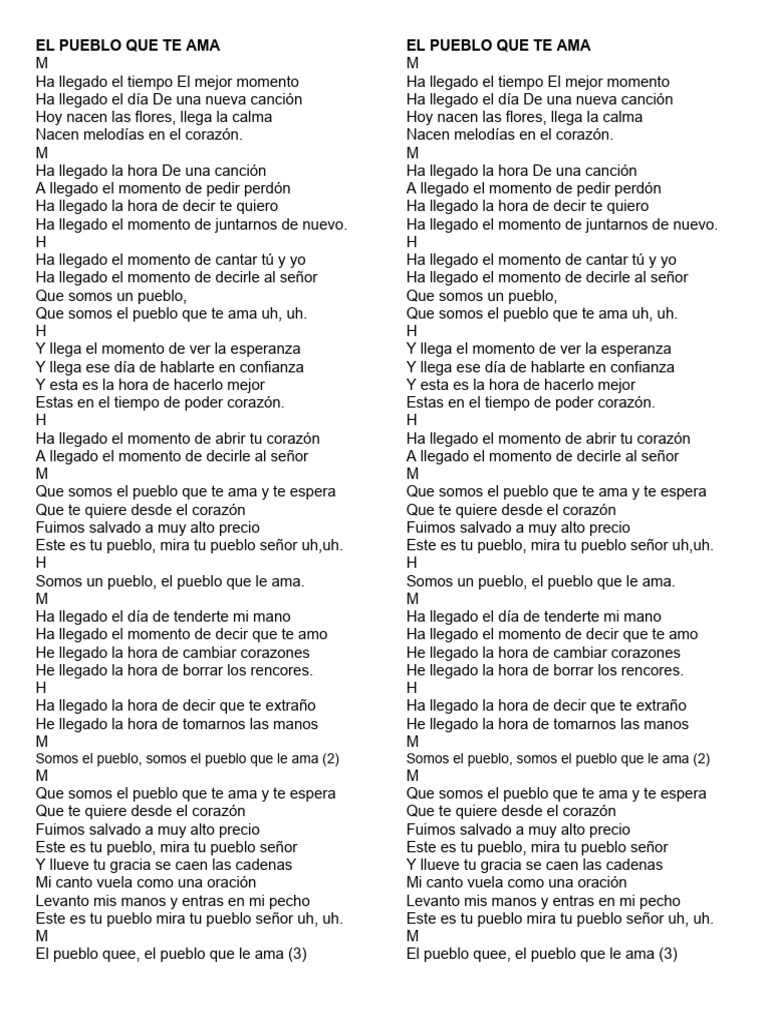 EL PUEBLO QUE TE AMA
M
Ha llegado el tiempo El mejor momento
Ha llegado el día De una nueva canción
Hoy nacen las flores, llega la calma
Nacen melodías en el corazón.
M
Ha llegado la hora De una canción
A llegado el momento de pedir perdón
Ha llegado la hora de decir te quiero
Ha llegado el momento de juntarnos de nuevo.
H
Ha llegado el momento de cantar tú y yo
Ha llegado el momento de decirle al señor
Que somos un pueblo,
Que somos el pueblo que te ama uh, uh.
H
Y llega el momento de ver la esperanza
Y llega ese día de hablarte en confianza
Y esta es la hora de hacerlo mejor
Estas en el tiempo de poder corazón.
H
Ha llegado el momento de abrir tu corazón
A llegado el momento de decirle al señor
M
Que somos el pueblo que te ama y te espera
Que te quiere desde el corazón
Fuimos salvado a muy alto precio
Este es tu pueblo, mira tu pueblo señor uh,uh.
H
Somos un pueblo, el pueblo que le ama.
M
Ha llegado el día de tenderte mi mano
Ha llegado el momento de decir que te amo
He llegado la hora de cambiar corazones
He llegado la hora de borrar los rencores.
H
Ha llegado la hora de decir que te extraño
He llegado la hora de tomarnos las manos
M
Somos el pueblo, somos el pueblo que le ama (2)
M
Que somos el pueblo que te ama y te espera
Que te quiere desde el corazón
Fuimos salvado a muy alto precio
Este es tu pueblo, mira tu pueblo señor
Y llueve tu gracia se caen las cadenas
Mi canto vuela como una oración
Levanto mis manos y entras en mi pecho
Este es tu pueblo mira tu pueblo señor uh, uh.
M
El pueblo quee, el pueblo que le ama (3)

EL PUEBLO QUE TE AMA
M
Ha llegado el tiempo El mejor momento
Ha llegado el día De una nueva canción
Hoy nacen las flores, llega la calma
Nacen melodías en el corazón.
M
Ha llegado la hora De una canción
A llegado el momento de pedir perdón
Ha llegado la hora de decir te quiero
Ha llegado el momento de juntarnos de nuevo.
H
Ha llegado el momento de cantar tú y yo
Ha llegado el momento de decirle al señor
Que somos un pueblo,
Que somos el pueblo que te ama uh, uh.
H
Y llega el momento de ver la esperanza
Y llega ese día de hablarte en confianza
Y esta es la hora de hacerlo mejor
Estas en el tiempo de poder corazón.
H
Ha llegado el momento de abrir tu corazón
A llegado el momento de decirle al señor
M
Que somos el pueblo que te ama y te espera
Que te quiere desde el corazón
Fuimos salvado a muy alto precio
Este es tu pueblo, mira tu pueblo señor uh,uh.
H
Somos un pueblo, el pueblo que le ama.
M
Ha llegado el día de tenderte mi mano
Ha llegado el momento de decir que te amo
He llegado la hora de cambiar corazones
He llegado la hora de borrar los rencores.
H
Ha llegado la hora de decir que te extraño
He llegado la hora de tomarnos las manos
M
Somos el pueblo, somos el pueblo que le ama (2)
M
Que somos el pueblo que te ama y te espera
Que te quiere desde el corazón
Fuimos salvado a muy alto precio
Este es tu pueblo, mira tu pueblo señor
Y llueve tu gracia se caen las cadenas
Mi canto vuela como una oración
Levanto mis manos y entras en mi pecho
Este es tu pueblo mira tu pueblo señor uh, uh.
M
El pueblo quee, el pueblo que le ama (3)